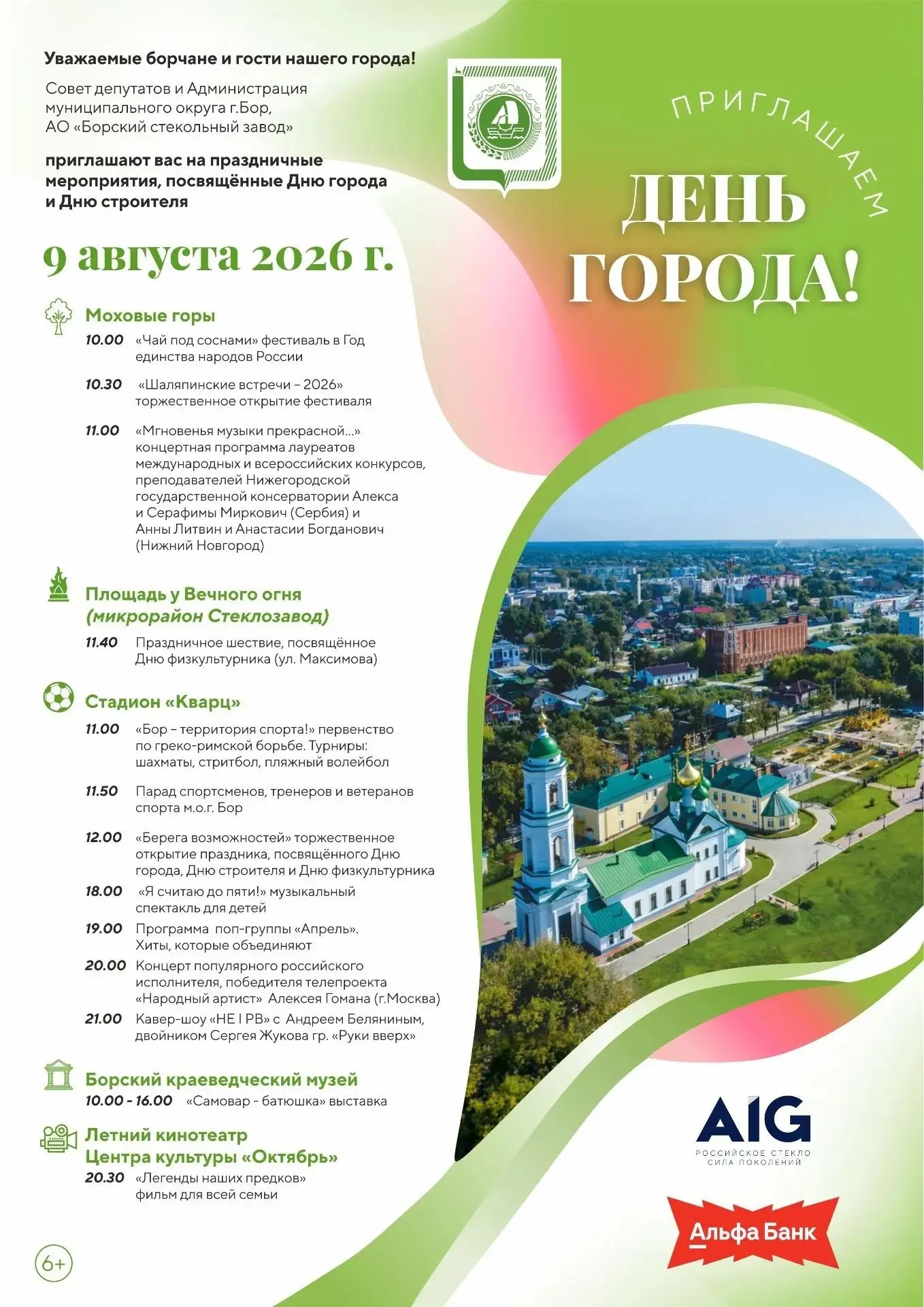 Уважаемые борчане и гости нашего города!

Совет депутатов и Администрация муниципального округа г.Бор, АО «Борский стекольный завод»

приглашают вас на праздничные мероприятия, посвящённые Дню города и Дню строителя

ПРИГЛАШАЕМ

ДЕНЬ ГОРОДА!

9 августа 2026 г.

Моховые горы

10.00 «Чай под соснами» фестиваль в Год единства народов России

10.30 «Шаляпинские встречи – 2026» торжественное открытие фестиваля

11.00 «Мгновенья музыки прекрасной...» концертная программа лауреатов международных и всероссийских конкурсов, преподавателей Нижегородской государственной консерватории Алекса и Серафимы Миркович (Сербия) и Анны Литвин и Анастасии Богданович (Нижний Новгород)

Площадь у Вечного огня (микрорайон Стеклозавод)

11.40 Праздничное шествие, посвящённое Дню физкультурника (ул. Максимова)

Стадион «Кварц»

11.00 «Бор – территория спорта!» первенство по греко-римской борьбе. Турниры: шахматы, стритбол, пляжный волейбол

11.50 Парад спортсменов, тренеров и ветеранов спорта м.о.г. Бор

12.00 «Берега возможностей» торжественное открытие праздника, посвящённого Дню города, Дню строителя и Дню физкультурника

18.00 «Я считаю до пяти!» музыкальный спектакль для детей

19.00 Программа поп-группы «Апрель». Хиты, которые объединяют

20.00 Концерт популярного российского исполнителя, победителя телепроекта «Народный артист» Алексея Гомана (г.Москва)

21.00 Кавер-шоу «НЕ I РВ» с Андреем Беляниным, двойником Сергея Жукова гр. «Руки вверх»

Борский краеведческий музей

10.00 - 16.00 «Самовар - батюшка» выставка

Летний кинотеатр Центра культуры «Октябрь»

20.30 «Легенды наших предков» фильм для всей семьи

6+

AIG
РОССИЙСКОЕ СТЕКЛО
СИЛА ПОКОЛЕНИЙ

Альфа Банк